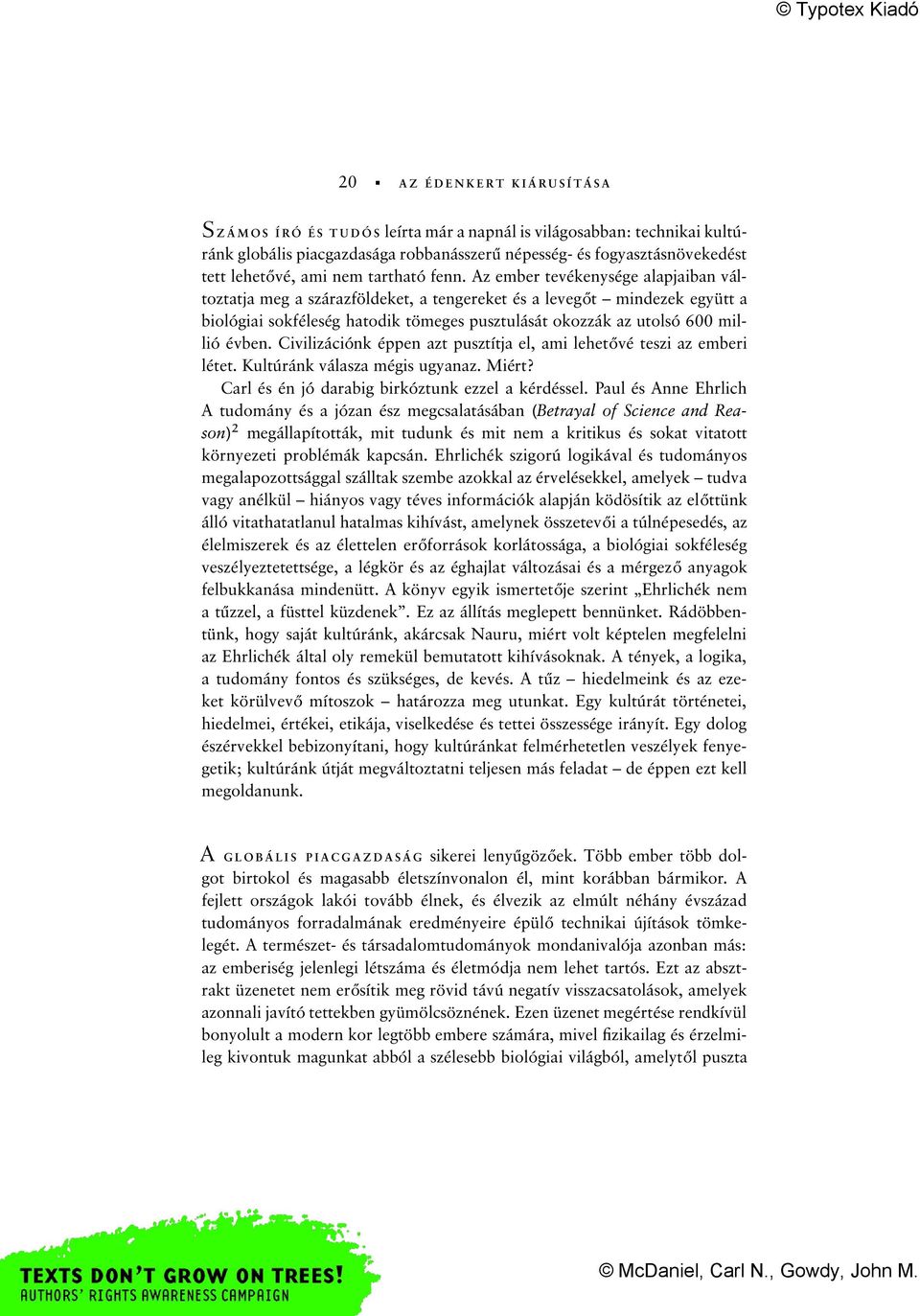 © Typotex Kiadó

20 ▪ AZ ÉDENKERT KIÁRUSÍTÁSA

SZÁMOS ÍRÓ ÉS TUDÓS leírta már a napnál is világosabban: technikai kultúránk globális piacgazdasága robbanásszerű népesség- és fogyasztásnövekedést tett lehetővé, ami nem tartható fenn. Az ember tevékenysége alapjaiban változtatja meg a szárazföldeket, a tengereket és a levegőt – mindezek együtt a biológiai sokféleség hatodik tömeges pusztulását okozzák az utolsó 600 millió évben. Civilizációnk éppen azt pusztítja el, ami lehetővé teszi az emberi létet. Kultúránk válasza mégis ugyanaz. Miért?

Carl és én jó darabig birkóztunk ezzel a kérdéssel. Paul és Anne Ehrlich A tudomány és a józan ész megcsalatásában (Betrayal of Science and Reason)$^2$ megállapították, mit tudunk és mit nem a kritikus és sokat vitatott környezeti problémák kapcsán. Ehrlichék szigorú logikával és tudományos megalapozottsággal szálltak szembe azokkal az érvelésekkel, amelyek – tudva vagy anélkül – hiányos vagy téves információk alapján ködösítik az előttünk álló vitathatatlanul hatalmas kihívást, amelynek összetevői a túlnépesedés, az élelmiszerek és az élettelen erőforrások korlátossága, a biológiai sokféleség veszélyeztetettsége, a légkör és az éghajlat változásai és a mérgező anyagok felbukkanása mindenütt. A könyv egyik ismertetője szerint „Ehrlichék nem a tűzzel, a füsttel küzdenek”. Ez az állítás meglepett bennünket. Rádöbbentünk, hogy saját kultúránk, akárcsak Nauru, miért volt képtelen megfelelni az Ehrlichék által oly remekül bemutatott kihívásoknak. A tények, a logika, a tudomány fontos és szükséges, de kevés. A tűz – hiedelmeink és az ezeket körülvevő mítoszok – határozza meg utunkat. Egy kultúrát történetei, hiedelmei, értékei, etikája, viselkedése és tettei összessége irányít. Egy dolog észérvekkel bebizonyítani, hogy kultúránkat felmérhetetlen veszélyek fenyegetik; kultúránk útját megváltoztatni teljesen más feladat – de éppen ezt kell megoldanunk.

A GLOBÁLIS PIACGAZDASÁG sikerei lenyűgözőek. Több ember több dolgot birtokol és magasabb életszínvonalon él, mint korábban bármikor. A fejlett országok lakói tovább élnek, és élvezik az elmúlt néhány évszázad tudományos forradalmának eredményeire épülő technikai újítások tömkelegét. A természet- és társadalomtudományok mondanivalója azonban más: az emberiség jelenlegi létszáma és életmódja nem lehet tartós. Ezt az absztrakt üzenetet nem erősítik meg rövid távú negatív visszacsatolások, amelyek azonnali javító tettekben gyümölcsöznének. Ezen üzenet megértése rendkívül bonyolult a modern kor legtöbb embere számára, mivel fizikailag és érzelmileg kivontuk magunkat abból a szélesebb biológiai világból, amelytől puszta

TEXTS DON'T GROW ON TREES!
AUTHORS' RIGHTS AWARENESS CAMPAIGN

© McDaniel, Carl N., Gowdy, John M.